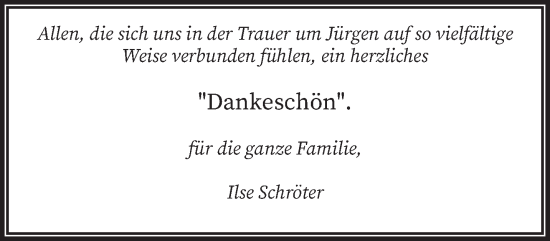 Allen, die sich uns in der Trauer um Jürgen auf so vielfältige Weise verbunden fühlen, ein herzliches

"Dankeschön".

für die ganze Familie,

Ilse Schröter